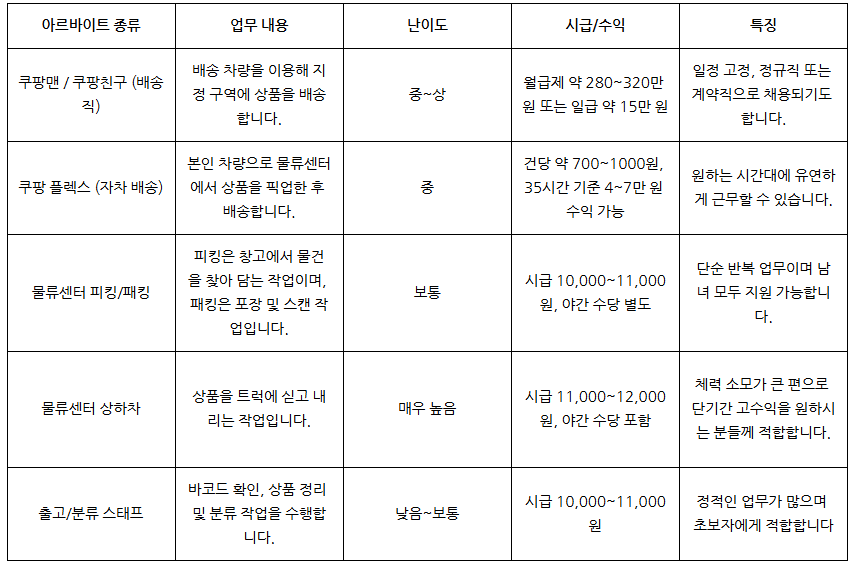 | 아르바이트 종류 | 업무 내용 | 난이도 | 시급/수익 | 특징 |
|---|---|---|---|---|
| 쿠팡맨 / 쿠팡친구 (배송직) | 배송 차량을 이용해 지정 구역에 상품을 배송합니다. | 중~상 | 월급제 약 280~320만 원 또는 일급 약 15만 원 | 일정 고정, 정규직 또는 계약직으로 채용되기도 합니다. |
| 쿠팡 플렉스 (자차 배송) | 본인 차량으로 물류센터에서 상품을 픽업한 후 배송합니다. | 중 | 건당 약 700~1000원, 35시간 기준 4~7만 원 수익 가능 | 원하는 시간대에 유연하게 근무할 수 있습니다. |
| 물류센터 피킹/패킹 | 피킹은 창고에서 물건을 찾아 담는 작업이며, 패킹은 포장 및 스캔 작업입니다. | 보통 | 시급 10,000~11,000원, 야간 수당 별도 | 단순 반복 업무이며 남녀 모두 지원 가능합니다. |
| 물류센터 상하차 | 상품을 트럭에 싣고 내리는 작업입니다. | 매우 높음 | 시급 11,000~12,000원, 야간 수당 포함 | 체력 소모가 큰 편으로 단기간 고수익을 원하시는 분들께 적합합니다. |
| 출고/분류 스태프 | 바코드 확인, 상품 정리 및 분류 작업을 수행합니다. | 낮음~보통 | 시급 10,000~11,000원 | 정적인 업무가 많으며 초보자에게 적합합니다 |